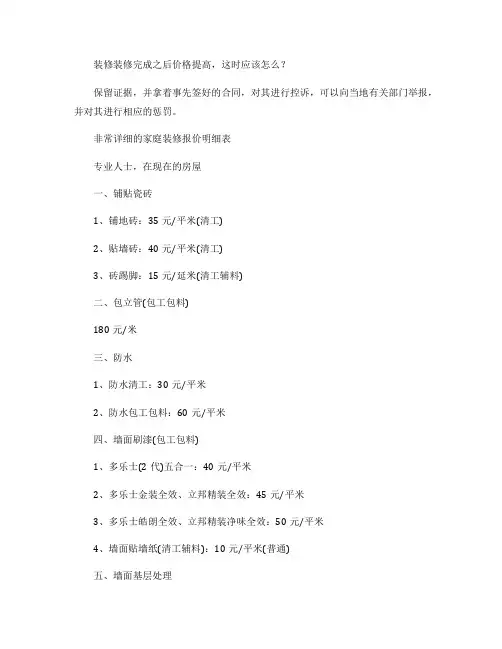 装修装修完成之后价格提高，这时应该怎么？

保留证据，并拿着事先签好的合同，对其进行控诉，可以向当地有关部门举报，并对其进行相应的惩罚。

非常详细的家庭装修报价明细表

专业人士，在现在的房屋

一、铺贴瓷砖

1、铺地砖：35 元/平米(清工)

2、贴墙砖：40 元/平米(清工)

3、砖踢脚：15 元/延米(清工辅料)

二、包立管(包工包料)

180 元/米

三、防水

1、防水清工：30 元/平米

2、防水包工包料：60 元/平米

四、墙面刷漆(包工包料)

1、多乐士(2 代)五合一：40 元/平米

2、多乐士金装全效、立邦精装全效：45 元/平米

3、多乐士皓朗全效、立邦精装净味全效：50 元/平米

4、墙面贴墙纸(清工辅料)：10 元/平米(普通)

五、墙面基层处理